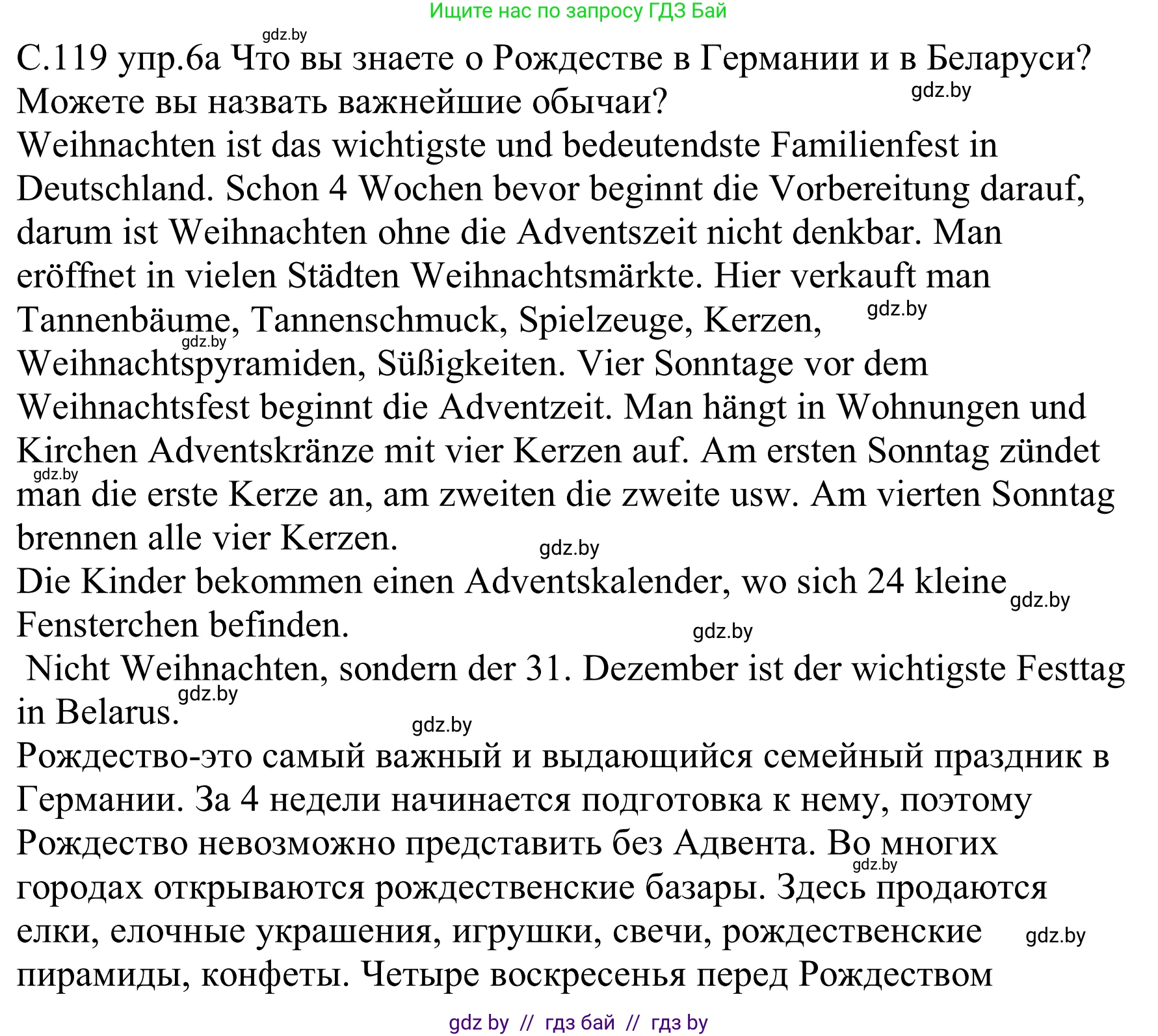 Ищите нас по запросу ГДЗ Бай

gdz.by

С.119 упр.6а Что вы знаете о Рождестве в Германии и в Беларуси? Можете вы назвать важнейшие обычаи?

gdz.by

Weihnachten ist das wichtigste und bedeutendste Familienfest in Deutschland. Schon 4 Wochen bevor beginnt die Vorbereitung darauf, darum ist Weihnachten ohne die Adventszeit nicht denkbar. Man eröffnet in vielen Städten Weihnachtsmärkte. Hier verkauft man Tannenbäume, Tannenschmuck, Spielzeuge, Kerzen, Weihnachtspyramiden, Süßigkeiten. Vier Sonntage vor dem Weihnachtsfest beginnt die Adventzeit. Man hängt in Wohnungen und Kirchen Adventskränze mit vier Kerzen auf. Am ersten Sonntag zündet man die erste Kerze an, am zweiten die zweite usw. Am vierten Sonntag brennen alle vier Kerzen.

gdz.by

gdz.by

gdz.by

gdz.by

Die Kinder bekommen einen Adventskalender, wo sich 24 kleine Fensterchen befinden.

gdz.by

gdz.by

Nicht Weihnachten, sondern der 31. Dezember ist der wichtigste Festtag in Belarus.

gdz.by

gdz.by

Рождество-это самый важный и выдающийся семейный праздник в Германии. За 4 недели начинается подготовка к нему, поэтому Рождество невозможно представить без Адвента. Во многих городах открываются рождественские базары. Здесь продаются елки, елочные украшения, игрушки, свечи, рождественские пирамиды, конфеты. Четыре воскресенья перед Рождеством

gdz.by

gdz.by

gdz by // гдз бай // гдз by